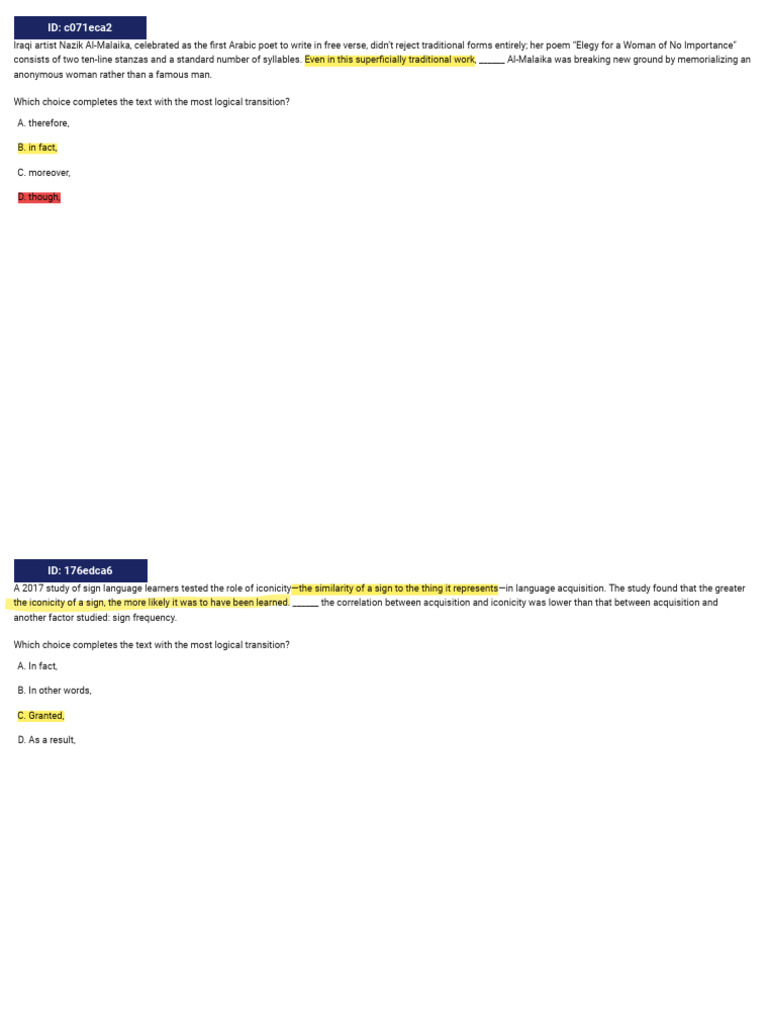 ID: c071eca2

Iraqi artist Nazik Al-Malaika, celebrated as the first Arabic poet to write in free verse, didn't reject traditional forms entirely; her poem "Elegy for a Woman of No Importance" consists of two ten-line stanzas and a standard number of syllables. Even in this superficially traditional work, ______ Al-Malaika was breaking new ground by memorializing an anonymous woman rather than a famous man.

Which choice completes the text with the most logical transition?

A. therefore,

B. in fact,

C. moreover,

D. though,

ID: 176edca6

A 2017 study of sign language learners tested the role of iconicity—the similarity of a sign to the thing it represents—in language acquisition. The study found that the greater the iconicity of a sign, the more likely it was to have been learned. ______ the correlation between acquisition and iconicity was lower than that between acquisition and another factor studied: sign frequency.

Which choice completes the text with the most logical transition?

A. In fact,

B. In other words,

C. Granted,

D. As a result,